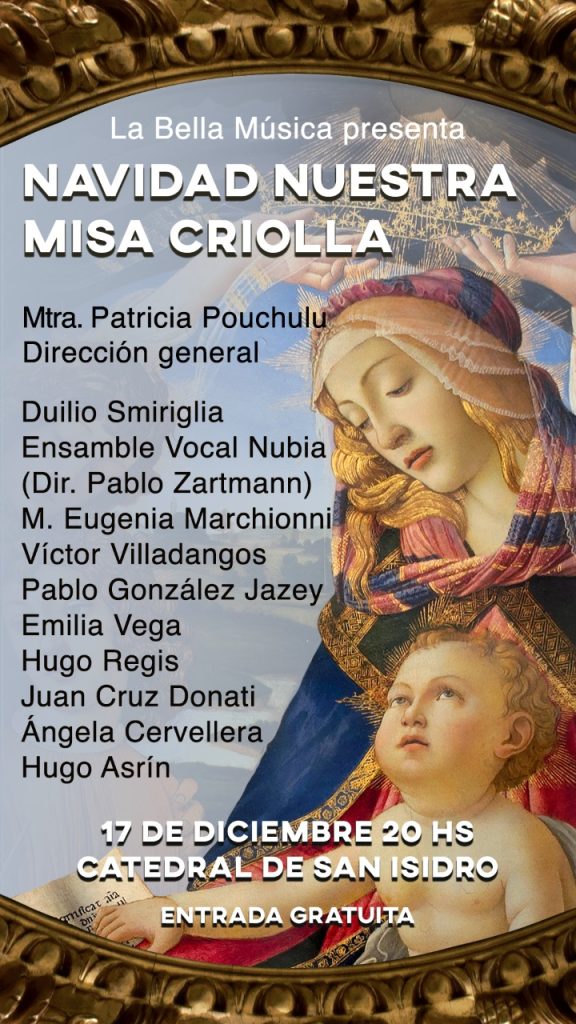 La Bella Música presenta

NAVIDAD NUESTRA
MISA CRIOLLA

Mtra. Patricia Pouchulu
Dirección general

Duilio Smiriglia
Ensamble Vocal Nubia
(Dir. Pablo Zartmann)
M. Eugenia Marchionni
Víctor Villadangos
Pablo González Jazey
Emilia Vega
Hugo Regis
Juan Cruz Donati
Ángela Cervellera
Hugo Asrín

17 DE DICIEMBRE 20 HS
CATEDRAL DE SAN ISIDRO

ENTRADA GRATUITA